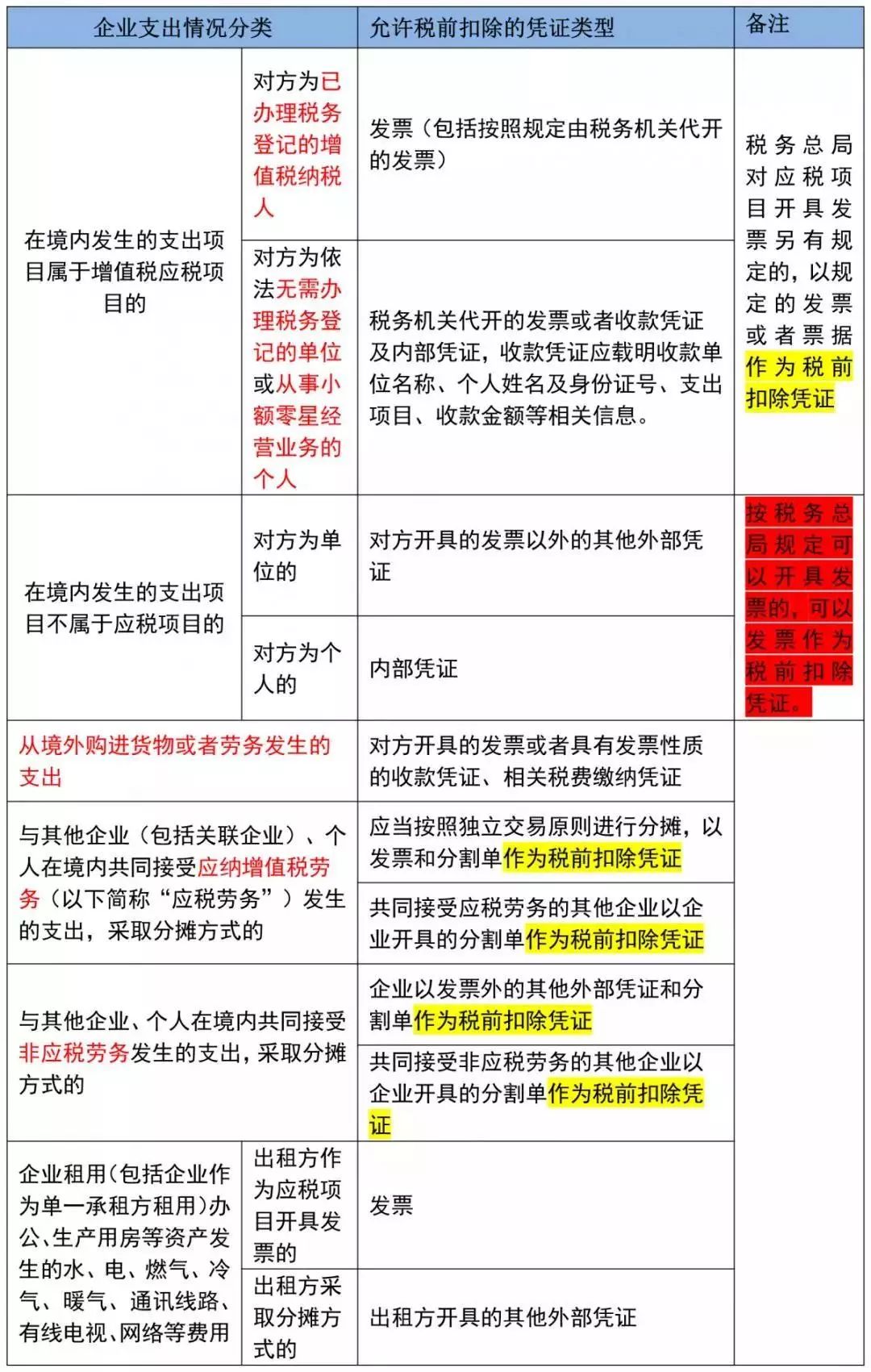 | 企业支出情况分类 | | 允许税前扣除的凭证类型 | 备注 |
|---|---|---|---|
| 在境内发生的支出项目属于增值税应税项目的 | 对方为已办理税务登记的增值税纳税人 | 发票（包括按照规定由税务机关代开的发票） | 税务总局对应税项目开具发票另有规定的，以规定的发票或者票据作为税前扣除凭证 |
| | 对方为依法无需办理税务登记的单位或从事小额零星经营业务的个人 | 税务机关代开的发票或者收款凭证及内部凭证，收款凭证应载明收款单位名称、个人姓名及身份证号、支出项目、收款金额等相关信息。 | |
| 在境内发生的支出项目不属于应税项目的 | 对方为单位的 | 对方开具的发票以外的其他外部凭证 | 按税务总局规定可以开具发票的，可以发票作为税前扣除凭证。 |
| | 对方为个人的 | 内部凭证 | |
| 从境外购进货物或者劳务发生的支出 | | 对方开具的发票或者具有发票性质的收款凭证、相关税费缴纳凭证 | |
| 与其他企业（包括关联企业）、个人在境内共同接受应纳增值税劳务（以下简称“应税劳务”）发生的支出，采取分摊方式的 | | 应当按照独立交易原则进行分摊，以发票和分割单作为税前扣除凭证 | |
| | | 共同接受应税劳务的其他企业以企业开具的分割单作为税前扣除凭证 | |
| 与其他企业、个人在境内共同接受非应税劳务发生的支出，采取分摊方式的 | | 企业以发票外的其他外部凭证和分割单作为税前扣除凭证 | |
| | | 共同接受非应税劳务的其他企业以企业开具的分割单作为税前扣除凭证 | |
| 企业租用(包括企业作为单一承租方租用)办公、生产用房等资产发生的水、电、燃气、冷气、暖气、通讯线路、有线电视、网络等费用 | 出租方作为应税项目开具发票的 | 发票 | |
| | 出租方采取分摊方式的 | 出租方开具的其他外部凭证 | |